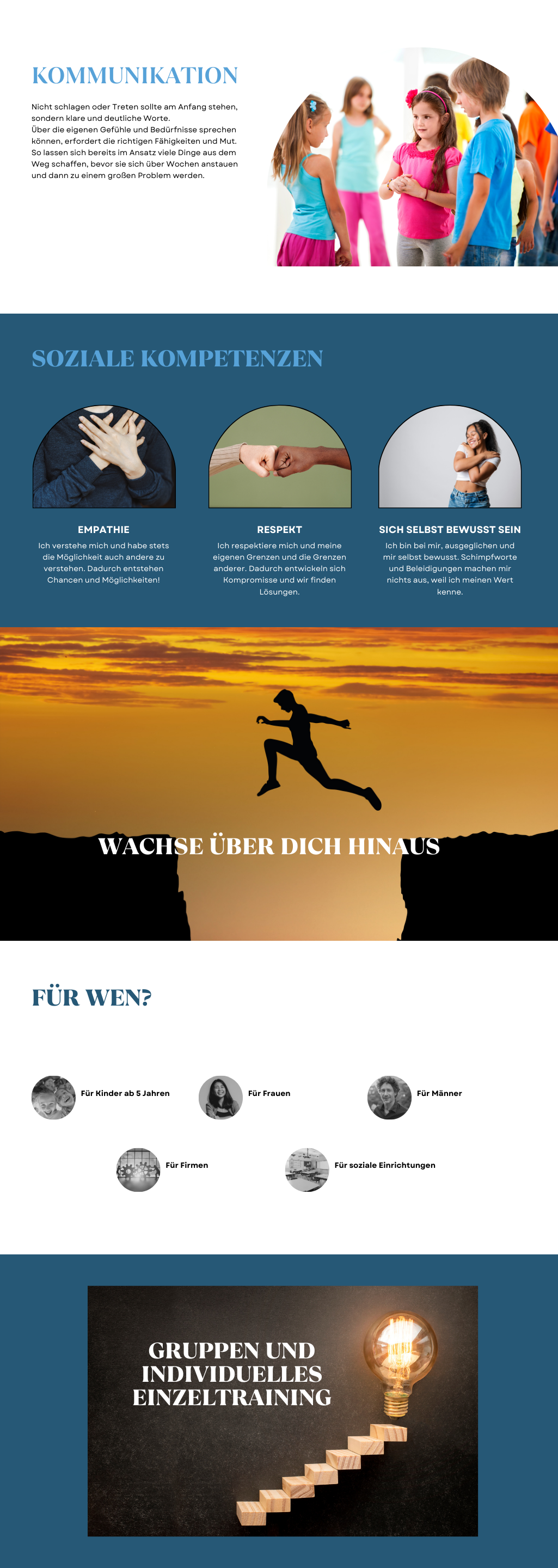 KOMMUNIKATION

Nicht schlagen oder Treten sollte am Anfang stehen, sondern klare und deutliche Worte.
Über die eigenen Gefühle und Bedürfnisse sprechen können, erfordert die richtigen Fähigkeiten und Mut.
So lassen sich bereits im Ansatz viele Dinge aus dem Weg schaffen, bevor sie sich über Wochen anstauen und dann zu einem großen Problem werden.

SOZIALE KOMPETENZEN

EMPATHIE

Ich verstehe mich und habe stets die Möglichkeit auch andere zu verstehen. Dadurch entstehen Chancen und Möglichkeiten!

RESPEKT

Ich respektiere mich und meine eigenen Grenzen und die Grenzen anderer. Dadurch entwickeln sich Kompromisse und wir finden Lösungen.

SICH SELBST BEWUSST SEIN

Ich bin bei mir, ausgeglichen und mir selbst bewusst. Schimpfworte und Beleidigungen machen mir nichts aus, weil ich meinen Wert kenne.

WACHSE ÜBER DICH HINAUS

FÜR WEN?

Für Kinder ab 5 Jahren

Für Frauen

Für Männer

Für Firmen

Für soziale Einrichtungen

GRUPPEN UND INDIVIDUELLES EINZELTRAINING